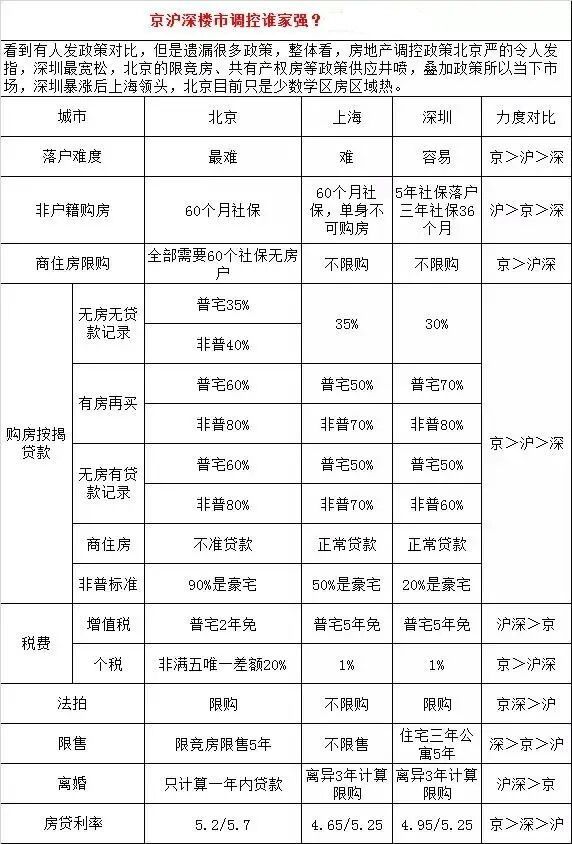 京沪深楼市调控谁家强？

看到有人发政策对比，但是遗漏很多政策，整体看，房地产调控政策北京严的令人发指，深圳最宽松，北京的限竞房、共有产权房等政策供应井喷，叠加政策所以当下市场，深圳暴涨后上海领头，北京目前只是少数学区房区域热。

| 城市 | | 北京 | 上海 | 深圳 | 力度对比 |
|---|---|---|---|---|---|
| 落户难度 | | 最难 | 难 | 容易 | 京＞沪＞深 |
| 非户籍购房 | | 60个月社保 | 60个月社保，单身不可购房 | 5年社保落户三年社保36个月 | 沪＞京＞深 |
| 商住房限购 | | 全部需要60个社保无房户 | 不限购 | 不限购 | 京＞沪深 |
| 购房按揭贷款 | 无房无贷款记录 | 普宅35% | 35% | 30% | 京＞沪＞深 |
| | | 非普40% | | | |
| | 有房再买 | 普宅60% | 普宅50% | 普宅70% | |
| | | 非普80% | 非普70% | 非普80% | |
| | 无房有贷款记录 | 普宅60% | 普宅50% | 普宅50% | |
| | | 非普80% | 非普70% | 非普60% | |
| | 商住房 | 不准贷款 | 正常贷款 | 正常贷款 | |
| | 非普标准 | 90%是豪宅 | 50%是豪宅 | 20%是豪宅 | |
| 税费 | 增值税 | 普宅2年免 | 普宅5年免 | 普宅5年免 | 沪深＞京 |
| | 个税 | 非满五唯一差额20% | 1% | 1% | 京＞沪深 |
| 法拍 | | 限购 | 不限购 | 限购 | 京深＞沪 |
| 限售 | | 限竞房限售5年 | 不限售 | 住宅三年公寓5年 | 深＞京＞沪 |
| 离婚 | | 只计算一年内贷款 | 离异3年计算限购 | 离异3年计算限购 | 沪深＞京 |
| 房贷利率 | | 5.2/5.7 | 4.65/5.25 | 4.95/5.25 | 京＞深＞沪 |